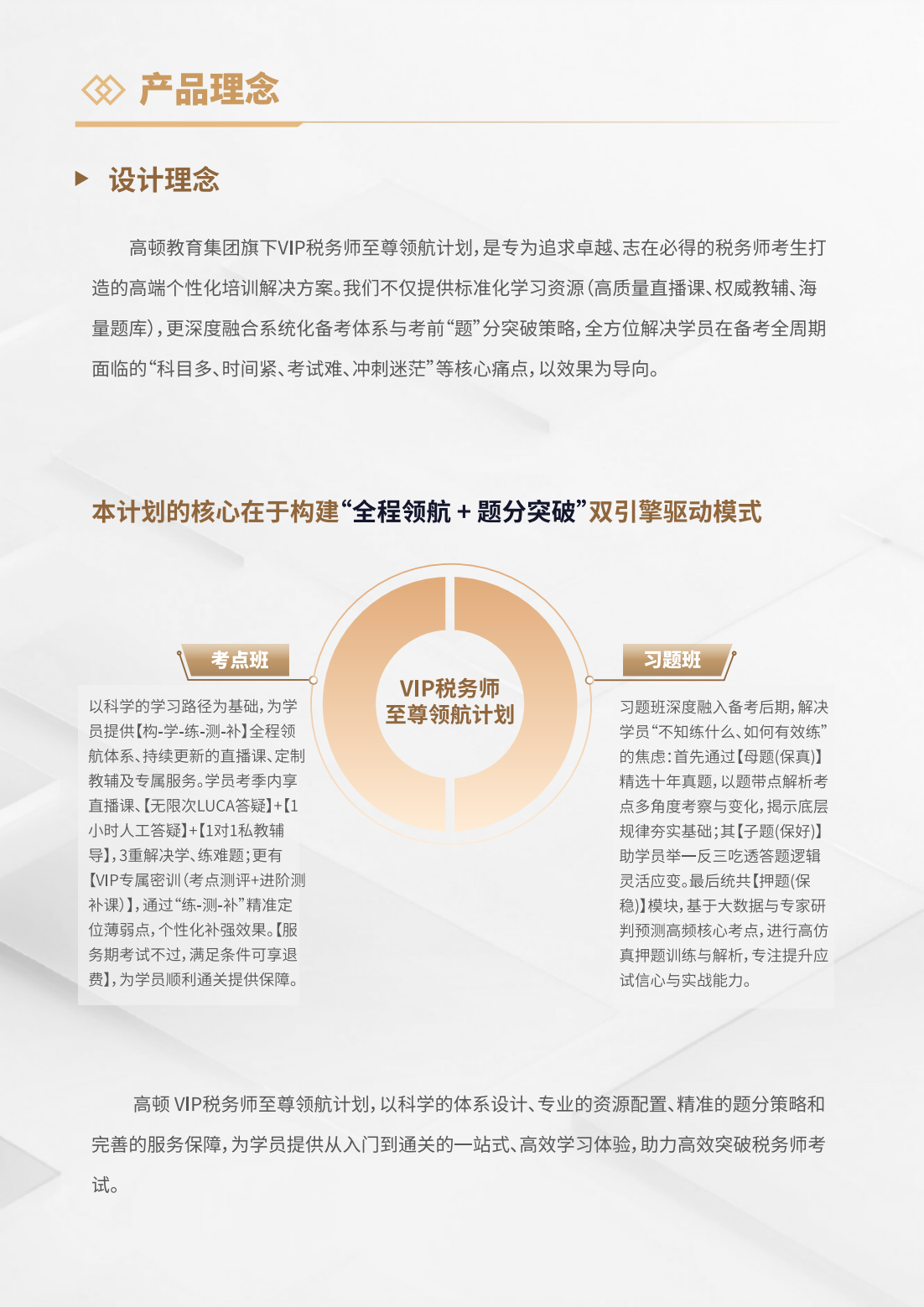 产品理念

设计理念

高顿教育集团旗下VIP税务师至尊领航计划，是专为追求卓越、志在必得的税务师考生打造的高端个性化培训解决方案。我们不仅提供标准化学习资源（高质量直播课、权威教辅、海量题库），更深度融合系统化备考体系与考前“题”分突破策略，全方位解决学员在备考全周期面临的“科目多、时间紧、考试难、冲刺迷茫”等核心痛点，以效果为导向。

本计划的核心在于构建“全程领航 + 题分突破”双引擎驱动模式

考点班

以科学的学习路径为基础，为学员提供【构-学-练-测-补】全程领航体系、持续更新的直播课、定制教辅及专属服务。学员考季内享直播课、【无限次LUCA答疑】+【1小时人工答疑】+【1对1私教辅导】，3重解决学、练难题；更有【VIP专属密训（考点测评+进阶测补课）】，通过“练-测-补”精准定位薄弱点，个性化补强效果。【服务期考试不过，满足条件可享退费】，为学员顺利通关提供保障。

VIP税务师
至尊领航计划

习题班

习题班深度融入备考后期，解决学员“不知练什么、如何有效练”的焦虑：首先通过【母题(保真)】精选十年真题，以题带点解析考点多角度考察与变化，揭示底层规律夯实基础；其【子题(保好)】助学员举一反三吃透答题逻辑灵活应变。最后统共【押题(保稳)】模块，基于大数据与专家研判预测高频核心考点，进行高仿真押题训练与解析，专注提升应试信心与实战能力。

高顿 VIP税务师至尊领航计划，以科学的体系设计、专业的资源配置、精准的题分策略和完善的服务保障，为学员提供从入门到通关的一站式、高效学习体验，助力高效突破税务师考试。